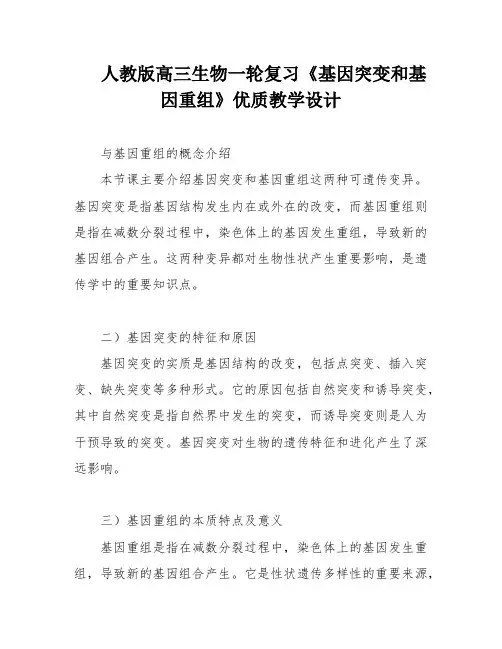 人教版高三生物一轮复习《基因突变和基因重组》优质教学设计

与基因重组的概念介绍

本节课主要介绍基因突变和基因重组这两种可遗传变异。基因突变是指基因结构发生内在或外在的改变，而基因重组则是指在减数分裂过程中，染色体上的基因发生重组，导致新的基因组合产生。这两种变异都对生物性状产生重要影响，是遗传学中的重要知识点。

二）基因突变的特征和原因

基因突变的实质是基因结构的改变，包括点突变、插入突变、缺失突变等多种形式。它的原因包括自然突变和诱导突变，其中自然突变是指自然界中发生的突变，而诱导突变则是人为干预导致的突变。基因突变对生物的遗传特征和进化产生了深远影响。

三）基因重组的本质特点及意义

基因重组是指在减数分裂过程中，染色体上的基因发生重组，导致新的基因组合产生。它是性状遗传多样性的重要来源，